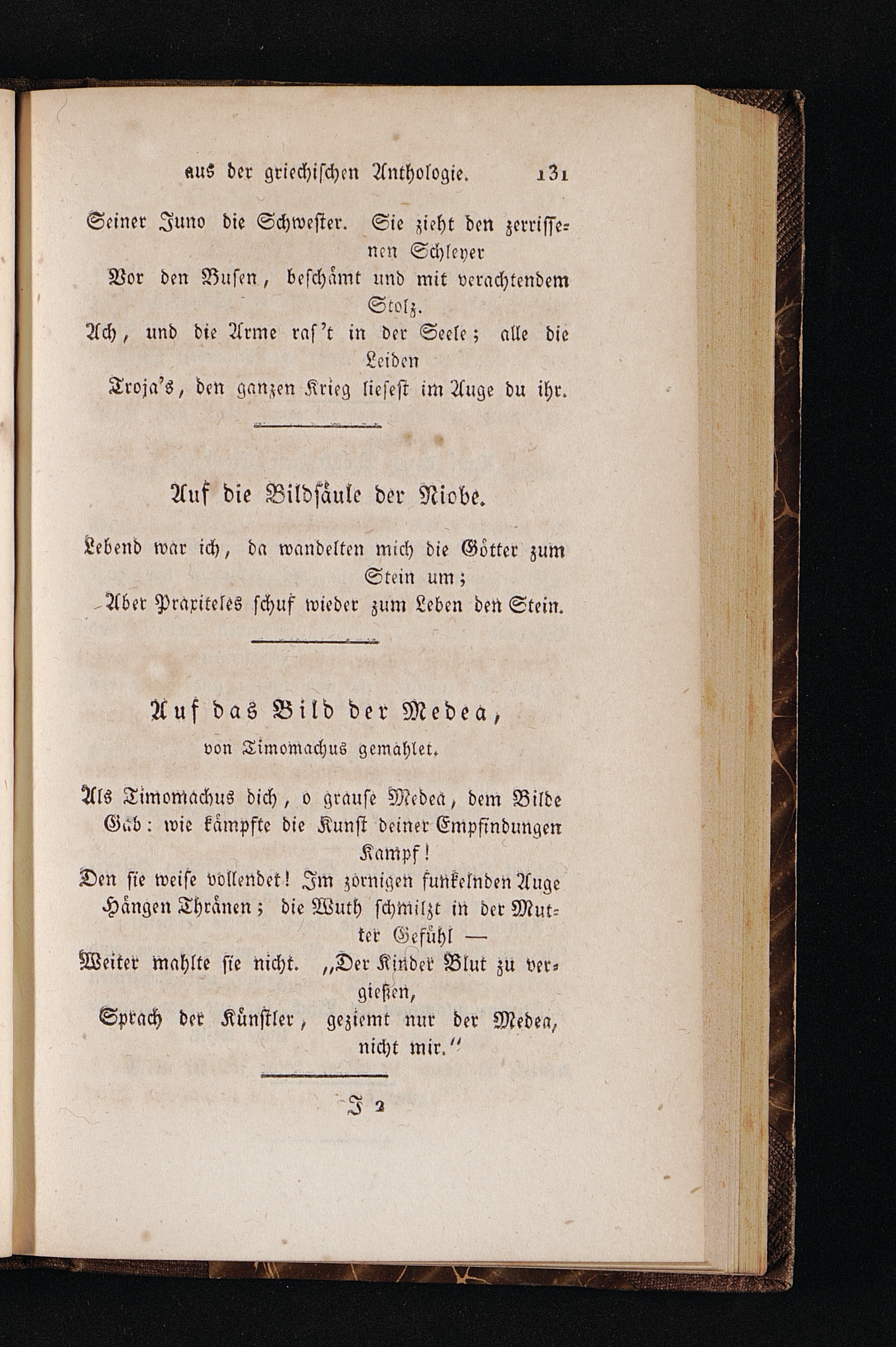 aus der griechischen Anthologie. 131

Seiner Juno die Schwester. Sie zieht den zerrissenen Schleyer
Vor den Busen, beschämt und mit verachtendem Stolz.
Ach, und die Arme ras't in der Seele; alle die Leiden
Troja's, den ganzen Krieg liesest im Auge du ihr.

Auf die Bildsäule der Niobe.

Lebend war ich, da wandelten mich die Götter zum Stein um;
Aber Praxiteles schuf wieder zum Leben den Stein.

Auf das Bild der Medea,
von Timomachus gemahlet.

Als Timomachus dich, o grause Medea, dem Bilde
Gab: wie kämpfte die Kunst deiner Empfindungen Kampf!
Den sie weise vollendet! Im zornigen funkelnden Auge
Hängen Thränen; die Wuth schmilzt in der Mutter Gefühl —
Weiter mahlte sie nicht. „Der Kinder Blut zu vergießen,
Sprach der Künstler, geziemt nur der Medea, nicht mir.“

J 2